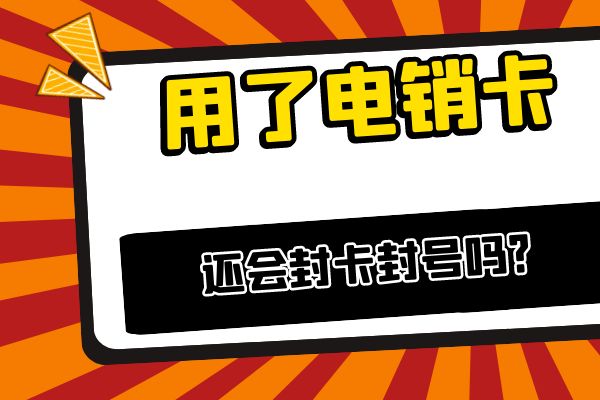 用了电销卡

还会封卡封号吗?